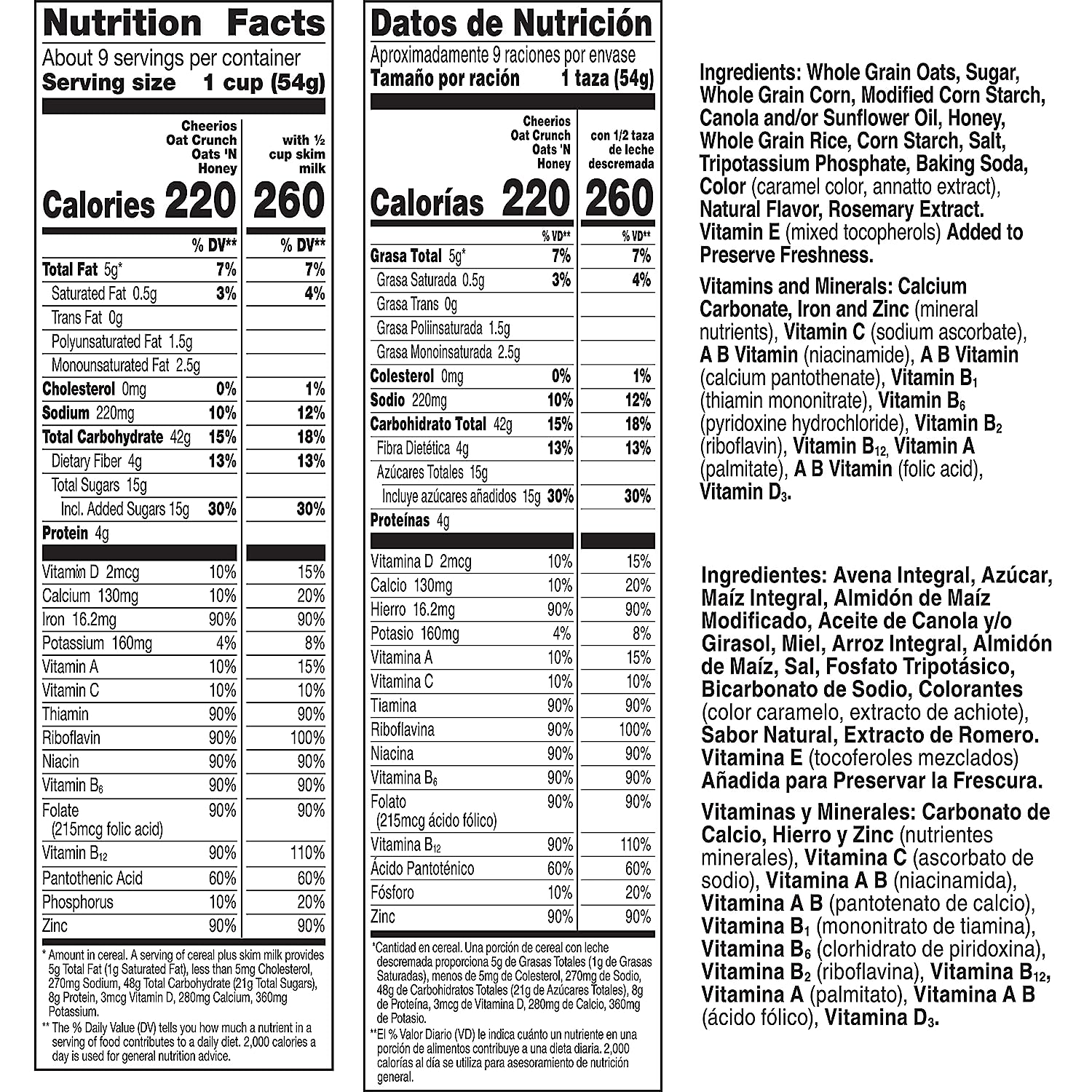 Nutrition Facts
About 9 servings per container
Serving size 1 cup (54g)

| | Cheerios Oat Crunch Oats 'N Honey | with ½ cup skim milk |
|---|---|---|
| Calories | 220 | 260 |
| | % DV** | % DV** |
| Total Fat 5g* | 7% | 7% |
| Saturated Fat 0.5g | 3% | 4% |
| Trans Fat 0g | | |
| Polyunsaturated Fat 1.5g | | |
| Monounsaturated Fat 2.5g | | |
| Cholesterol 0mg | 0% | 1% |
| Sodium 220mg | 10% | 12% |
| Total Carbohydrate 42g | 15% | 18% |
| Dietary Fiber 4g | 13% | 13% |
| Total Sugars 15g | | |
| Incl. Added Sugars 15g | 30% | 30% |
| Protein 4g | | |
| Vitamin D 2mcg | 10% | 15% |
| Calcium 130mg | 10% | 20% |
| Iron 16.2mg | 90% | 90% |
| Potassium 160mg | 4% | 8% |
| Vitamin A | 10% | 15% |
| Vitamin C | 10% | 10% |
| Thiamin | 90% | 90% |
| Riboflavin | 90% | 100% |
| Niacin | 90% | 90% |
| Vitamin $B_6$ | 90% | 90% |
| Folate (215mcg folic acid) | 90% | 90% |
| Vitamin $B_{12}$ | 90% | 110% |
| Pantothenic Acid | 60% | 60% |
| Phosphorus | 10% | 20% |
| Zinc | 90% | 90% |

* Amount in cereal. A serving of cereal plus skim milk provides 5g Total Fat (1g Saturated Fat), less than 5mg Cholesterol, 270mg Sodium, 48g Total Carbohydrate (21g Total Sugars), 8g Protein, 3mcg Vitamin D, 280mg Calcium, 360mg Potassium.
** The % Daily Value (DV) tells you how much a nutrient in a serving of food contributes to a daily diet. 2,000 calories a day is used for general nutrition advice.

Datos de Nutrición
Aproximadamente 9 raciones por envase
Tamaño por ración 1 taza (54g)

| | Cheerios Oat Crunch Oats 'N Honey | con 1/2 taza de leche descremada |
|---|---|---|
| Calorías | 220 | 260 |
| | % VD** | % VD** |
| Grasa Total 5g* | 7% | 7% |
| Grasa Saturada 0.5g | 3% | 4% |
| Grasa Trans 0g | | |
| Grasa Poliinsaturada 1.5g | | |
| Grasa Monoinsaturada 2.5g | | |
| Colesterol 0mg | 0% | 1% |
| Sodio 220mg | 10% | 12% |
| Carbohidrato Total 42g | 15% | 18% |
| Fibra Dietética 4g | 13% | 13% |
| Azúcares Totales 15g | | |
| Incluye azúcares añadidos 15g | 30% | 30% |
| Proteínas 4g | | |
| Vitamina D 2mcg | 10% | 15% |
| Calcio 130mg | 10% | 20% |
| Hierro 16.2mg | 90% | 90% |
| Potasio 160mg | 4% | 8% |
| Vitamina A | 10% | 15% |
| Vitamina C | 10% | 10% |
| Tiamina | 90% | 90% |
| Riboflavina | 90% | 100% |
| Niacina | 90% | 90% |
| Vitamina $B_6$ | 90% | 90% |
| Folato (215mcg ácido fólico) | 90% | 90% |
| Vitamina $B_{12}$ | 90% | 110% |
| Ácido Pantoténico | 60% | 60% |
| Fósforo | 10% | 20% |
| Zinc | 90% | 90% |

*Cantidad en cereal. Una porción de cereal con leche descremada proporciona 5g de Grasas Totales (1g de Grasas Saturadas), menos de 5mg de Colesterol, 270mg de Sodio, 48g de Carbohidratos Totales (21g de Azúcares Totales), 8g de Proteína, 3mcg de Vitamina D, 280mg de Calcio, 360mg de Potasio.
**El % Valor Diario (VD) le indica cuánto un nutriente en una porción de alimentos contribuye a una dieta diaria. 2,000 calorías al día se utiliza para asesoramiento de nutrición general.

Ingredients: Whole Grain Oats, Sugar, Whole Grain Corn, Modified Corn Starch, Canola and/or Sunflower Oil, Honey, Whole Grain Rice, Corn Starch, Salt, Tripotassium Phosphate, Baking Soda, Color (caramel color, annatto extract), Natural Flavor, Rosemary Extract. Vitamin E (mixed tocopherols) Added to Preserve Freshness.

Vitamins and Minerals: Calcium Carbonate, Iron and Zinc (mineral nutrients), Vitamin C (sodium ascorbate), A B Vitamin (niacinamide), A B Vitamin (calcium pantothenate), Vitamin $B_1$ (thiamin mononitrate), Vitamin $B_6$ (pyridoxine hydrochloride), Vitamin $B_2$ (riboflavin), Vitamin $B_{12}$, Vitamin A (palmitate), A B Vitamin (folic acid), Vitamin $D_3$.

Ingredientes: Avena Integral, Azúcar, Maíz Integral, Almidón de Maíz Modificado, Aceite de Canola y/o Girasol, Miel, Arroz Integral, Almidón de Maíz, Sal, Fosfato Tripotásico, Bicarbonato de Sodio, Colorantes (color caramelo, extracto de achiote), Sabor Natural, Extracto de Romero. Vitamina E (tocoferoles mezclados) Añadida para Preservar la Frescura.

Vitaminas y Minerales: Carbonato de Calcio, Hierro y Zinc (nutrientes minerales), Vitamina C (ascorbato de sodio), Vitamina A B (niacinamida), Vitamina A B (pantotenato de calcio), Vitamina $B_1$ (mononitrato de tiamina), Vitamina $B_6$ (clorhidrato de piridoxina), Vitamina $B_2$ (riboflavina), Vitamina $B_{12}$, Vitamina A (palmitato), Vitamina A B (ácido fólico), Vitamina $D_3$.